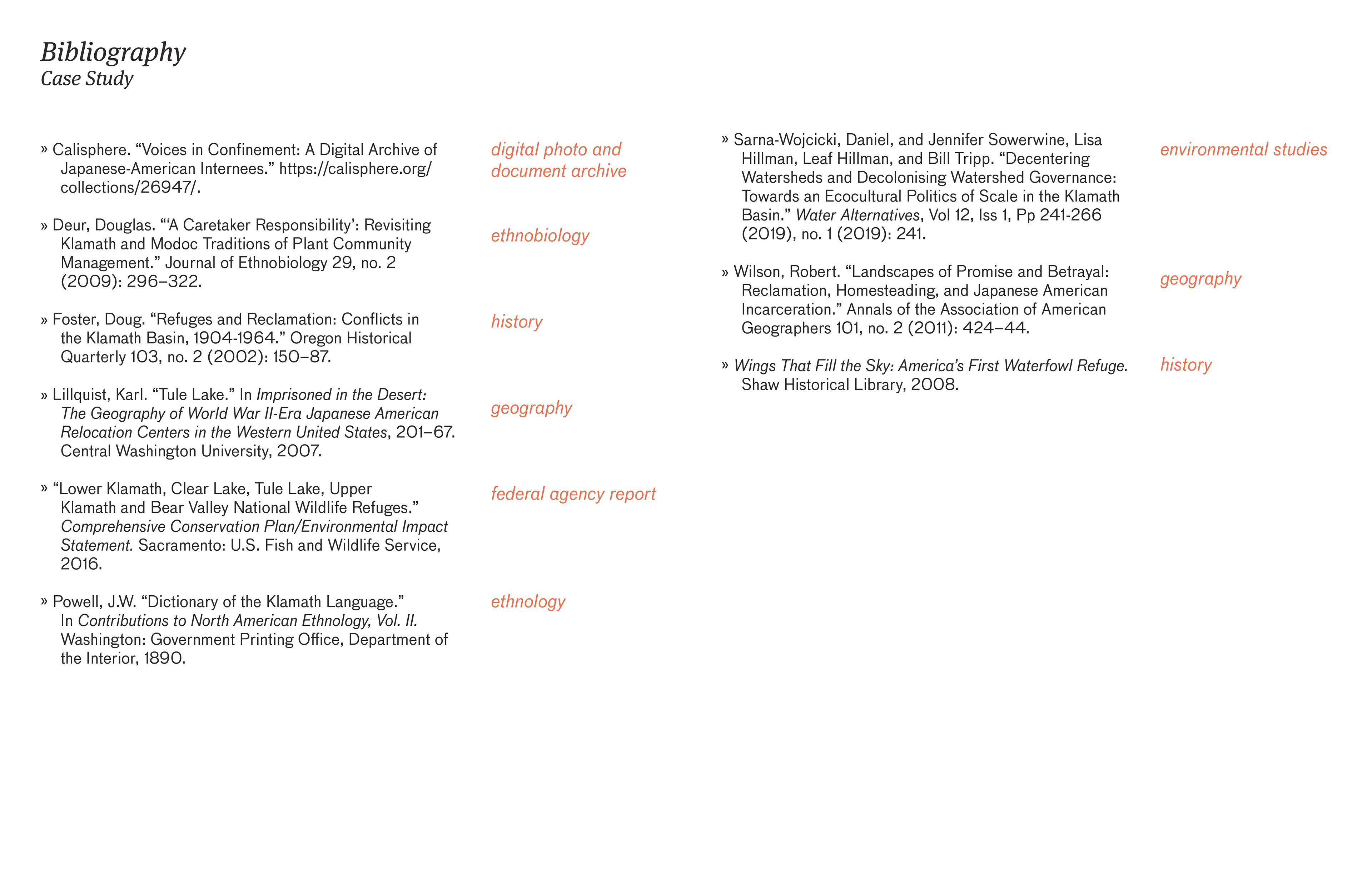 Bibliography
Case Study

» Calisphere. “Voices in Confinement: A Digital Archive of Japanese-American Internees.” https://calisphere.org/collections/26947/.

digital photo and document archive

» Deur, Douglas. “‘A Caretaker Responsibility’: Revisiting Klamath and Modoc Traditions of Plant Community Management.” Journal of Ethnobiology 29, no. 2 (2009): 296–322.

ethnobiology

» Foster, Doug. “Refuges and Reclamation: Conflicts in the Klamath Basin, 1904-1964.” Oregon Historical Quarterly 103, no. 2 (2002): 150–87.

history

» Lillquist, Karl. “Tule Lake.” In Imprisoned in the Desert: The Geography of World War II-Era Japanese American Relocation Centers in the Western United States, 201–67. Central Washington University, 2007.

geography

» “Lower Klamath, Clear Lake, Tule Lake, Upper Klamath and Bear Valley National Wildlife Refuges.” Comprehensive Conservation Plan/Environmental Impact Statement. Sacramento: U.S. Fish and Wildlife Service, 2016.

federal agency report

» Powell, J.W. “Dictionary of the Klamath Language.” In Contributions to North American Ethnology, Vol. II. Washington: Government Printing Office, Department of the Interior, 1890.

ethnology

» Sarna-Wojcicki, Daniel, and Jennifer Sowerwine, Lisa Hillman, Leaf Hillman, and Bill Tripp. “Decentering Watersheds and Decolonising Watershed Governance: Towards an Ecocultural Politics of Scale in the Klamath Basin.” Water Alternatives, Vol 12, Iss 1, Pp 241-266 (2019), no. 1 (2019): 241.

environmental studies

» Wilson, Robert. “Landscapes of Promise and Betrayal: Reclamation, Homesteading, and Japanese American Incarceration.” Annals of the Association of American Geographers 101, no. 2 (2011): 424–44.

geography

» Wings That Fill the Sky: America’s First Waterfowl Refuge. Shaw Historical Library, 2008.

history